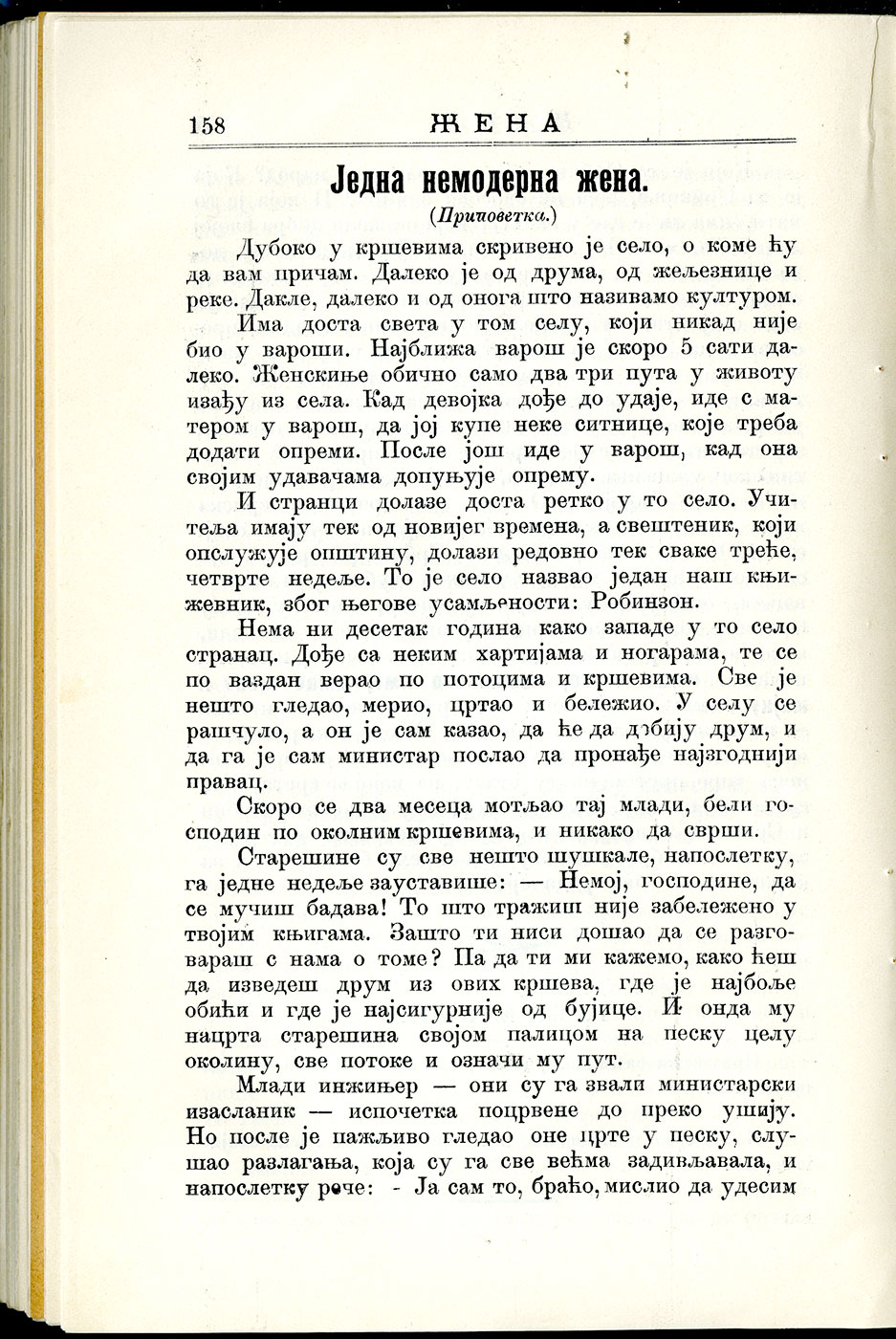 158 ЖЕНА

Једна немодерна жена.

(Приповетка.)

Дубоко у кршевима скривено је село, о коме ћу да вам причам. Далеко је од друма, од жељезнице и реке. Дакле, далеко и од онога што називамо културом.

Има доста света у том селу, који никад није био у вароши. Најближа варош је скоро 5 сати далеко. Женскиње обично само два три пута у животу изађу из села. Кад девојка дође до удаје, иде с матером у варош, да јој купе неке ситнице, које треба додати опреми. После још иде у варош, кад она својим удавачама допуњује опрему.

И странци долазе доста ретко у то село. Учитеља имају тек од новијег времена, а свештеник, који опслужује општину, долази редовно тек сваке треће, четврте недеље. То је село назвао један наш књижевник, због његове усамљености: Робинзон.

Нема ни десетак година како западе у то село странац. Дође са неким хартијама и ногарама, те се по ваздан верао по потоцима и кршевима. Све је нешто гледао, мерио, цртао и бележио. У селу се рашчуло, а он је сам казао, да ће да добију друм, и да га је сам министар послао да пронађе најзгоднији правац.

Скоро се два месеца мотљао тај млади, бели господин по околним кршевима, и никако да сврши.

Старешине су све нешто шушкале, напослетку, га једне недеље зауставише: — Немој, господине, да се мучиш бадава! То што тражиш није забележено у твојим књигама. Зашто ти ниси дошао да се разговараш с нама о томе? Па да ти ми кажемо, како ћеш да изведеш друм из ових кршева, где је најбоље обићи и где је најсигурније од бујице. И онда му нацрта старешина својом палицом на песку целу околину, све потоке и означи му пут.

Млади инжињер — они су га звали министарски изасланик — испочетка поцрвене до преко ушију. Но после је пажљиво гледао оне црте у песку, слушао разлагања, која су га све већма задивљавала, и напослетку рече: - Ја сам то, браћо, мислио да удесим